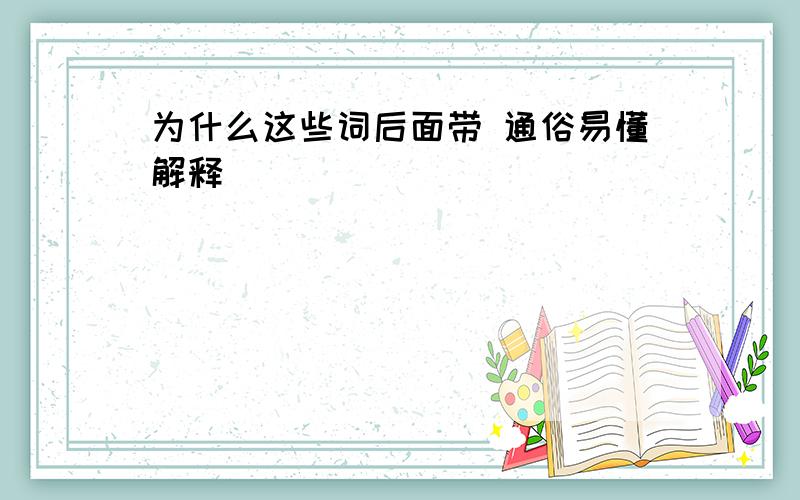 为什么这些词后面带 通俗易懂解释